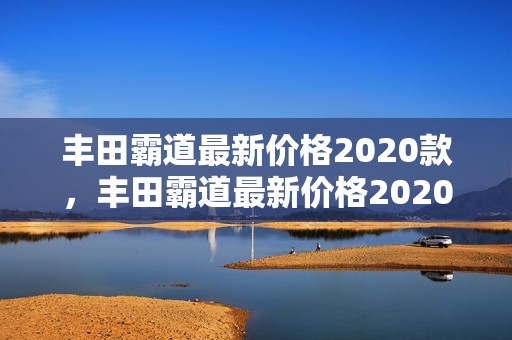 丰田霸道最新价格2020款，丰田霸道最新价格2020